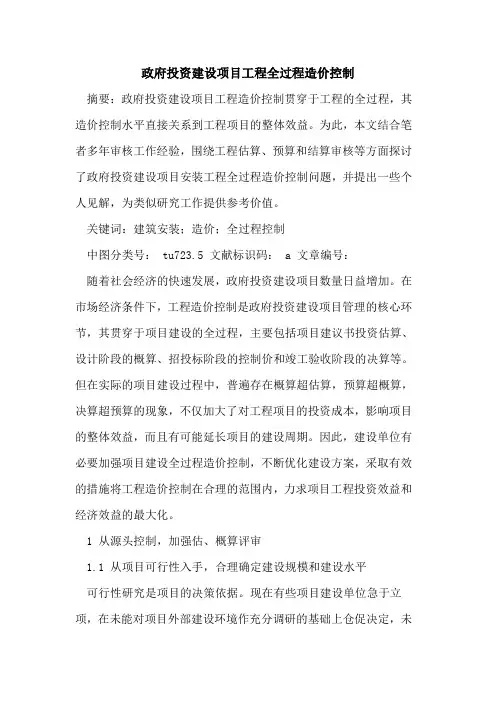 政府投资建设项目工程全过程造价控制

摘要：政府投资建设项目工程造价控制贯穿于工程的全过程，其造价控制水平直接关系到工程项目的整体效益。为此，本文结合笔者多年审核工作经验，围绕工程估算、预算和结算审核等方面探讨了政府投资建设项目安装工程全过程造价控制问题，并提出一些个人见解，为类似研究工作提供参考价值。

关键词：建筑安装；造价；全过程控制

中图分类号： tu723.5 文献标识码： a 文章编号：

随着社会经济的快速发展，政府投资建设项目数量日益增加。在市场经济条件下，工程造价控制是政府投资建设项目管理的核心环节，其贯穿于项目建设的全过程，主要包括项目建议书投资估算、设计阶段的概算、招投标阶段的控制价和竣工验收阶段的决算等。但在实际的项目建设过程中，普遍存在概算超估算，预算超概算，决算超预算的现象，不仅加大了对工程项目的投资成本，影响项目的整体效益，而且有可能延长项目的建设周期。因此，建设单位有必要加强项目建设全过程造价控制，不断优化建设方案，采取有效的措施将工程造价控制在合理的范围内，力求项目工程投资效益和经济效益的最大化。

1 从源头控制，加强估、概算评审

1.1 从项目可行性入手，合理确定建设规模和建设水平

可行性研究是项目的决策依据。现在有些项目建设单位急于立项，在未能对项目外部建设环境作充分调研的基础上仓促决定，未